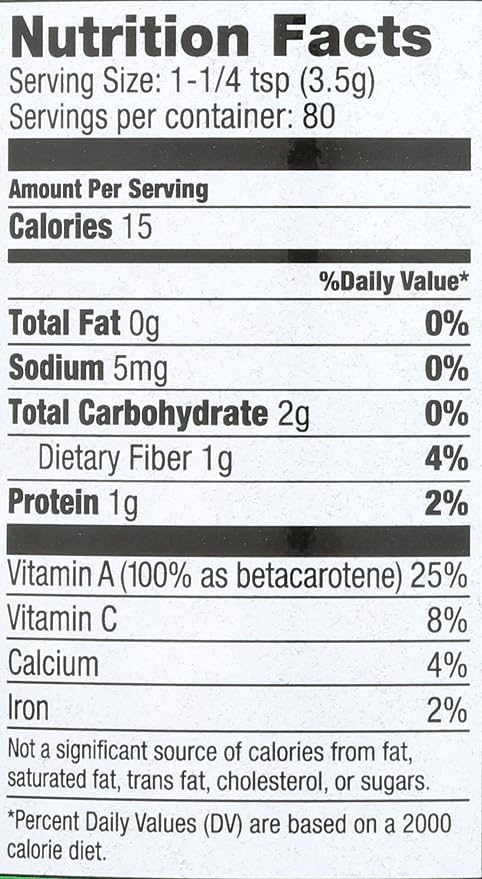 Nutrition Facts
Serving Size: 1-1/4 tsp (3.5g)
Servings per container: 80

Amount Per Serving
Calories 15

%Daily Value*

Total Fat 0g 0%
Sodium 5mg 0%
Total Carbohydrate 2g 0%
Dietary Fiber 1g 4%
Protein 1g 2%

Vitamin A (100% as betacarotene) 25%
Vitamin C 8%
Calcium 4%
Iron 2%

Not a significant source of calories from fat, saturated fat, trans fat, cholesterol, or sugars.

*Percent Daily Values (DV) are based on a 2000 calorie diet.